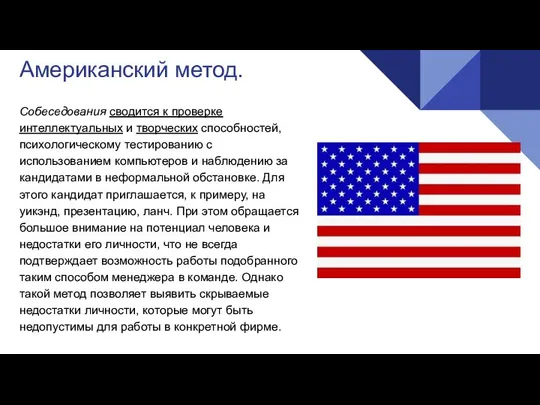 Американский метод.

Собеседования сводится к проверке интеллектуальных и творческих способностей, психологическому тестированию с использованием компьютеров и наблюдению за кандидатами в неформальной обстановке. Для этого кандидат приглашается, к примеру, на уикэнд, презентацию, ланч. При этом обращается большое внимание на потенциал человека и недостатки его личности, что не всегда подтверждает возможность работы подобранного таким способом менеджера в команде. Однако такой метод позволяет выявить скрываемые недостатки личности, которые могут быть недопустимы для работы в конкретной фирме.